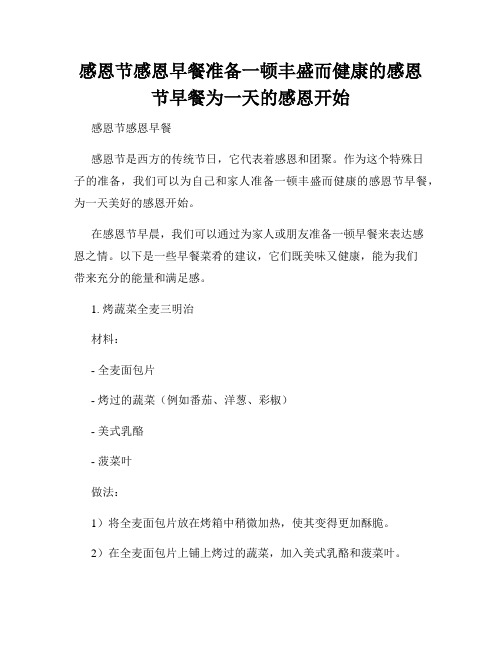 感恩节感恩早餐准备一顿丰盛而健康的感恩节早餐为一天的感恩开始

感恩节感恩早餐

感恩节是西方的传统节日，它代表着感恩和团聚。作为这个特殊日子的准备，我们可以为自己和家人准备一顿丰盛而健康的感恩节早餐，为一天美好的感恩开始。

在感恩节早晨，我们可以通过为家人或朋友准备一顿早餐来表达感恩之情。以下是一些早餐菜肴的建议，它们既美味又健康，能为我们带来充分的能量和满足感。

1. 烤蔬菜全麦三明治

材料：

- 全麦面包片

- 烤过的蔬菜（例如番茄、洋葱、彩椒）

- 美式乳酪

- 菠菜叶

做法：

1）将全麦面包片放在烤箱中稍微加热，使其变得更加酥脆。

2）在全麦面包片上铺上烤过的蔬菜，加入美式乳酪和菠菜叶。